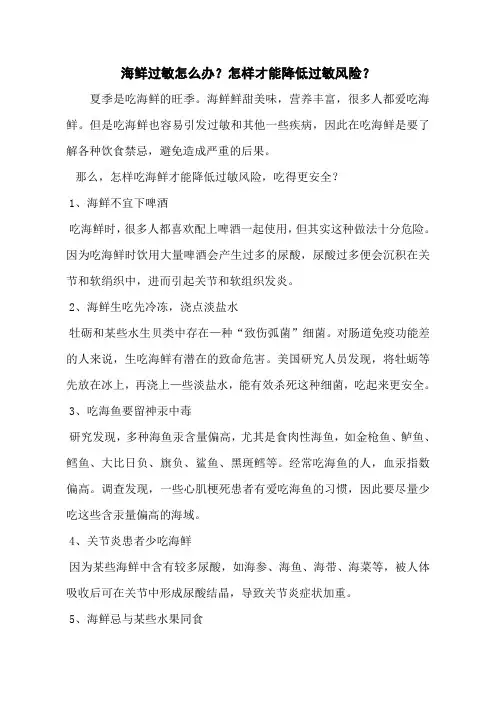 海鲜过敏怎么办？怎样才能降低过敏风险？

夏季是吃海鲜的旺季。海鲜鲜甜美味，营养丰富，很多人都爱吃海鲜。但是吃海鲜也容易引发过敏和其他一些疾病，因此在吃海鲜是要了解各种饮食禁忌，避免造成严重的后果。

那么，怎样吃海鲜才能降低过敏风险，吃得更安全？

1、海鲜不宜下啤酒

吃海鲜时，很多人都喜欢配上啤酒一起使用，但其实这种做法十分危险。因为吃海鲜时饮用大量啤酒会产生过多的尿酸，尿酸过多便会沉积在关节和软绡织中，进而引起关节和软组织发炎。

2、海鲜生吃先冷冻，浇点淡盐水

牡砺和某些水生贝类中存在一种“致伤弧菌”细菌。对肠道免疫功能差的人来说，生吃海鲜有潜在的致命危害。美国研究人员发现，将牡蛎等先放在冰上，再浇上一些淡盐水，能有效杀死这种细菌，吃起来更安全。

3、吃海鱼要留神汞中毒

研究发现，多种海鱼汞含量偏高，尤其是食肉性海鱼，如金枪鱼、鲈鱼、鳕鱼、大比日负、旗负、鲨鱼、黑斑鳕等。经常吃海鱼的人，血汞指数偏高。调查发现，一些心肌梗死患者有爱吃海鱼的习惯，因此要尽量少吃这些含汞量偏高的海域。

4、关节炎患者少吃海鲜

因为某些海鲜中含有较多尿酸，如海参、海鱼、海带、海菜等，被人体吸收后可在关节中形成尿酸结晶，导致关节炎症状加重。

5、海鲜忌与某些水果同食